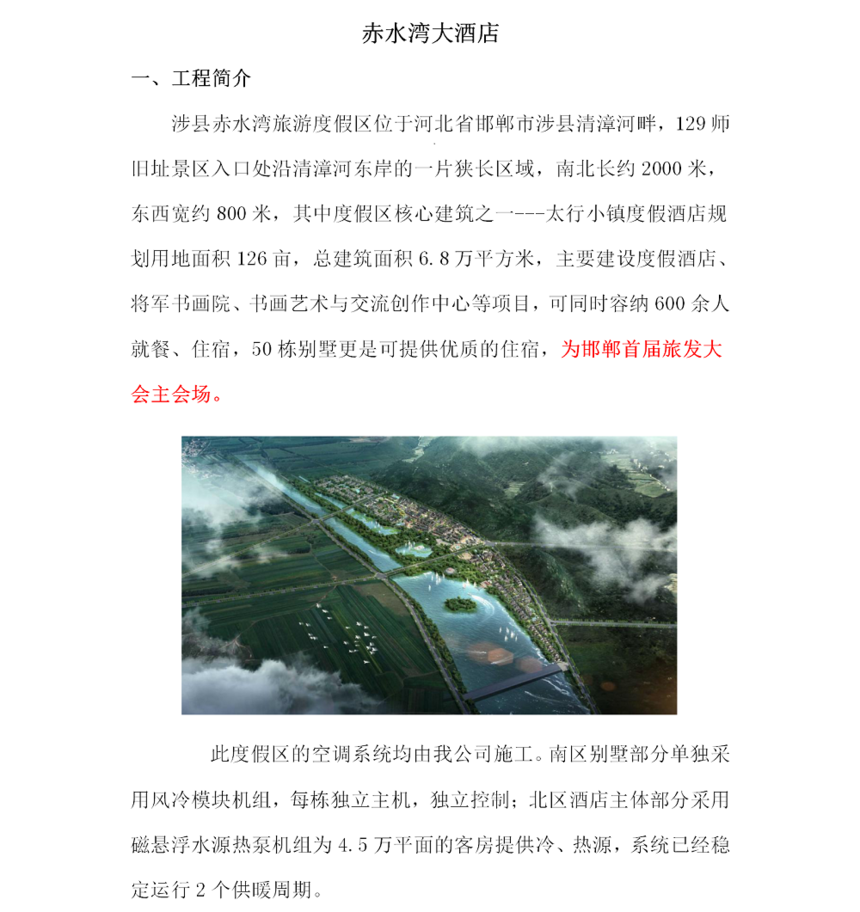 赤水湾大酒店

一、工程简介

涉县赤水湾旅游度假区位于河北省邯郸市涉县清漳河畔，129师旧址景区入口处沿清漳河东岸的一片狭长区域，南北长约2000米，东西宽约800米，其中度假区核心建筑之一---太行小镇度假酒店规划用地面积126亩，总建筑面积6.8万平方米，主要建设度假酒店、将军书画院、书画艺术与交流创作中心等项目，可同时容纳600余人就餐、住宿，50栋别墅更是可提供优质的住宿，为邯郸首届旅发大会主会场。

此度假区的空调系统均由我公司施工。南区别墅部分单独采用风冷模块机组，每栋独立主机，独立控制；北区酒店主体部分采用磁悬浮水源热泵机组为4.5万平面的客房提供冷、热源，系统已经稳定运行2个供暖周期。